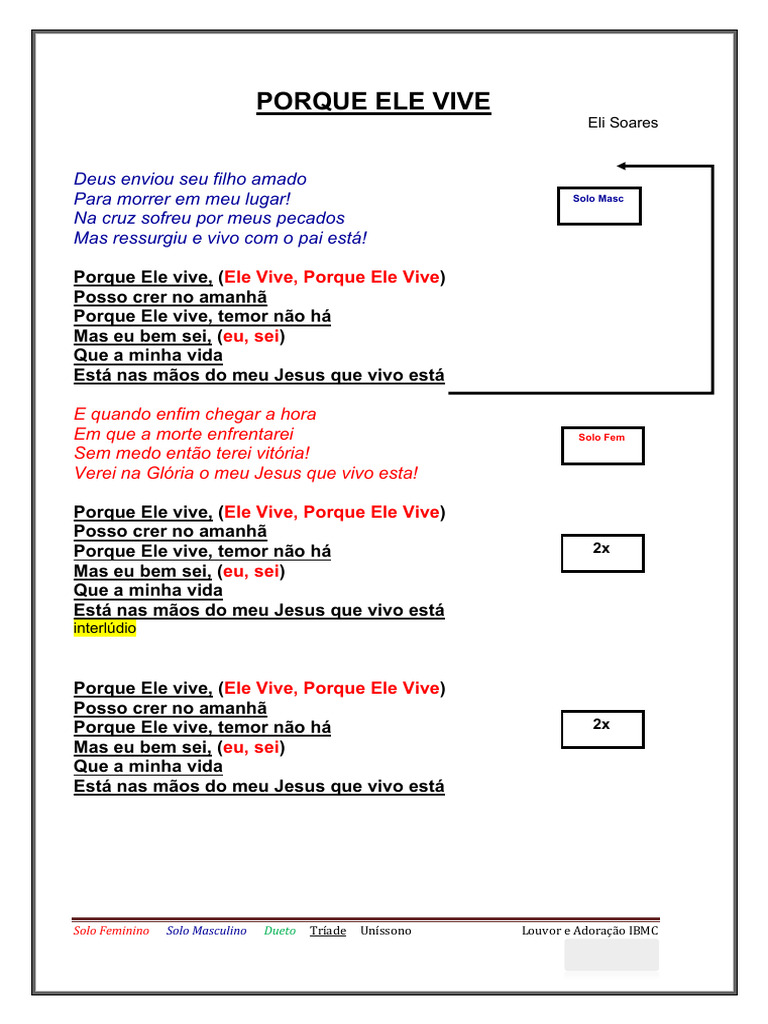 PORQUE ELE VIVE

Eli Soares

Deus enviou seu filho amado
Para morrer em meu lugar!
Na cruz sofreu por meus pecados
Mas ressurgiu e vivo com o pai está!

Solo Masc

Porque Ele vive, (Ele Vive, Porque Ele Vive)
Posso crer no amanhã
Porque Ele vive, temor não há
Mas eu bem sei, (eu, sei)
Que a minha vida
Está nas mãos do meu Jesus que vivo está

E quando enfim chegar a hora
Em que a morte enfrentarei
Sem medo então terei vitória!
Verei na Glória o meu Jesus que vivo esta!

Solo Fem

Porque Ele vive, (Ele Vive, Porque Ele Vive)
Posso crer no amanhã
Porque Ele vive, temor não há
Mas eu bem sei, (eu, sei)
Que a minha vida
Está nas mãos do meu Jesus que vivo está
interlúdio

2x

Porque Ele vive, (Ele Vive, Porque Ele Vive)
Posso crer no amanhã
Porque Ele vive, temor não há
Mas eu bem sei, (eu, sei)
Que a minha vida
Está nas mãos do meu Jesus que vivo está

2x

Solo Feminino Solo Masculino Dueto Tríade Uníssono Louvor e Adoração IBMC